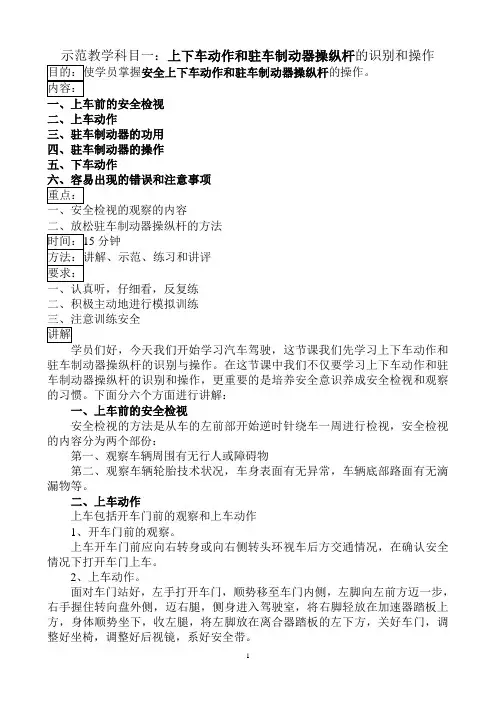 示范教学科目一：上下车动作和驻车制动器操纵杆的识别和操作

目的：使学员掌握安全上下车动作和驻车制动器操纵杆的操作。

内容：

一、上车前的安全检视

二、上车动作

三、驻车制动器的功用

四、驻车制动器的操作

五、下车动作

六、容易出现的错误和注意事项

重点：

一、安全检视的观察的内容

二、放松驻车制动器操纵杆的方法

时间：15 分钟

方法：讲解、示范、练习和讲评

要求：

一、认真听，仔细看，反复练

二、积极主动地进行模拟训练

三、注意训练安全

讲解

学员们好，今天我们开始学习汽车驾驶，这节课我们先学习上下车动作和驻车制动器操纵杆的识别与操作。在这节课中我们不仅要学习上下车动作和驻车制动器操纵杆的识别和操作，更重要的是培养安全意识养成安全检视和观察的习惯。下面分六个方面进行讲解：

一、上车前的安全检视

安全检视的方法是从车的左前部开始逆时针绕车一周进行检视，安全检视的内容分为两个部份：

第一、观察车辆周围有无行人或障碍物

第二、观察车辆轮胎技术状况，车身表面有无异常，车辆底部路面有无滴漏物等。

二、上车动作

上车包括开车门前的观察和上车动作

1、开车门前的观察。

上车开车门前应向右转身或向右侧转头环视车后方交通情况，在确认安全情况下打开车门上车。

2、上车动作。

面对车门站好，左手打开车门，顺势移至车门内侧，左脚向左前方迈一步，右手握住转向盘外侧，迈右腿，侧身进入驾驶室，将右脚轻放在加速器踏板上方，身体顺势坐下，收左腿，将左脚放在离合器踏板的左下方，关好车门，调整好坐椅，调整好后视镜，系好安全带。

1